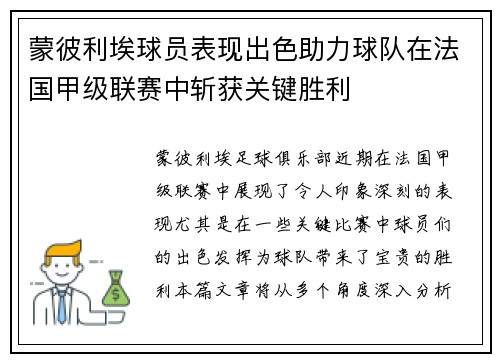 蒙彼利埃球员表现出色助力球队在法国甲级联赛中斩获关键胜利

蒙彼利埃足球俱乐部近期在法国甲级联赛中展现了令人印象深刻的表现尤其是在一些关键比赛中球员们的出色发挥为球队带来了宝贵的胜利本篇文章将从多个角度深入分析

$